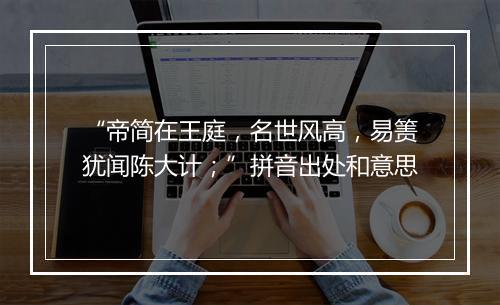 “帝简在王庭，名世风高，易箦犹闻陈大计；”拼音出处和意思